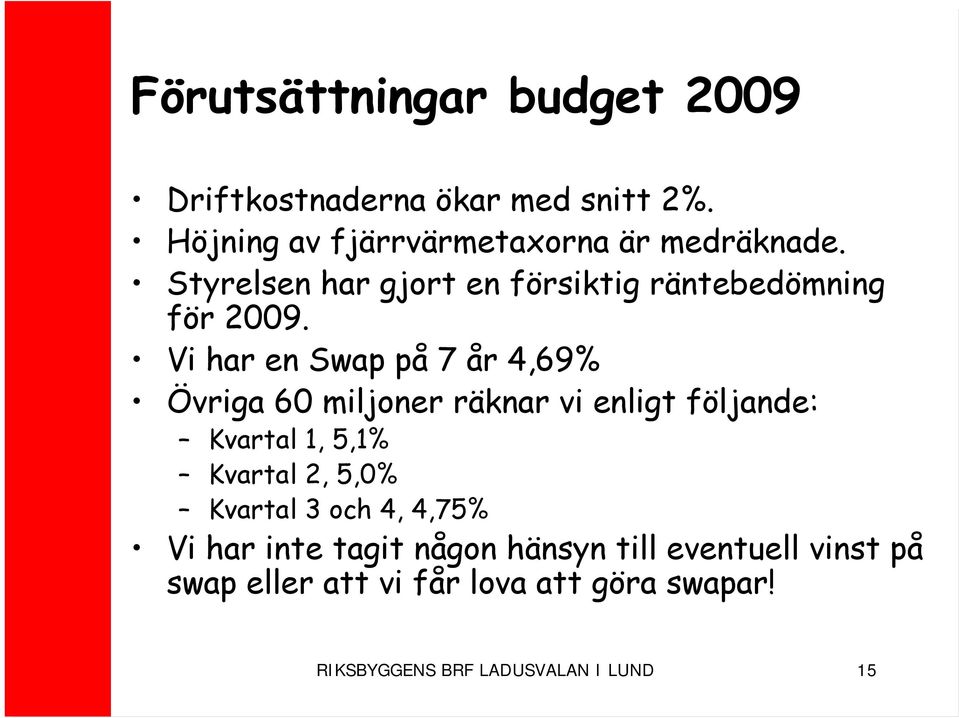 Förutsättningar budget 2009

• Driftkostnaderna ökar med snitt 2%.
• Höjning av fjärrvärmetaxorna är medräknade.
• Styrelsen har gjort en försiktig räntebedömning för 2009.
• Vi har en Swap på 7 år 4,69%
• Övriga 60 miljoner räknar vi enligt följande:
– Kvartal 1, 5,1%
– Kvartal 2, 5,0%
– Kvartal 3 och 4, 4,75%
• Vi har inte tagit någon hänsyn till eventuell vinst på swap eller att vi får lova att göra swapar!

RIKSBYGGENS BRF LADUSVALAN I LUND

15